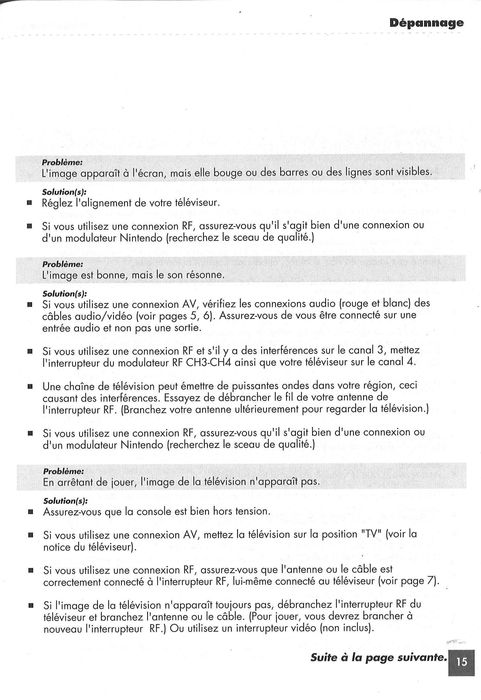 Dépannage

Problème:
L'image apparaît à l'écran, mais elle bouge ou des barres ou des lignes sont visibles.

Solution(s):
■ Réglez l'alignement de votre téléviseur.

■ Si vous utilisez une connexion RF, assurez-vous qu'il s'agit bien d'une connexion ou d'un modulateur Nintendo (recherchez le sceau de qualité.)

Problème:
L'image est bonne, mais le son résonne.

Solution(s):
■ Si vous utilisez une connexion AV, vérifiez les connexions audio (rouge et blanc) des câbles audio/vidéo (voir pages 5, 6). Assurez-vous de vous être connecté sur une entrée audio et non pas une sortie.

■ Si vous utilisez une connexion RF et s'il y a des interférences sur le canal 3, mettez l'interrupteur du modulateur RF CH3-CH4 ainsi que votre téléviseur sur le canal 4.

■ Une chaîne de télévision peut émettre de puissantes ondes dans votre région, ceci causant des interférences. Essayez de débrancher le fil de votre antenne de l'interrupteur RF. (Branchez votre antenne ultérieurement pour regarder la télévision.)

■ Si vous utilisez une connexion RF, assurez-vous qu'il s'agit bien d'une connexion ou d'un modulateur Nintendo (recherchez le sceau de qualité.)

Problème:
En arrêtant de jouer, l'image de la télévision n'apparaît pas.

Solution(s):
■ Assurez-vous que la console est bien hors tension.

■ Si vous utilisez une connexion AV, mettez la télévision sur la position "TV" (voir la notice du téléviseur).

■ Si vous utilisez une connexion RF, assurez-vous que l'antenne ou le câble est correctement connecté à l'interrupteur RF, lui-même connecté au téléviseur (voir page 7).

■ Si l'image de la télévision n'apparaît toujours pas, débranchez l'interrupteur RF du téléviseur et branchez l'antenne ou le câble. (Pour jouer, vous devrez brancher à nouveau l'interrupteur RF.) Ou utilisez un interrupteur vidéo (non inclus).

Suite à la page suivante.
15